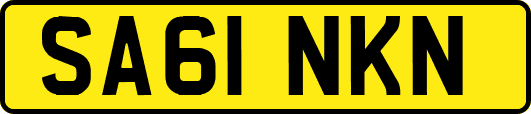 SA61 NKN